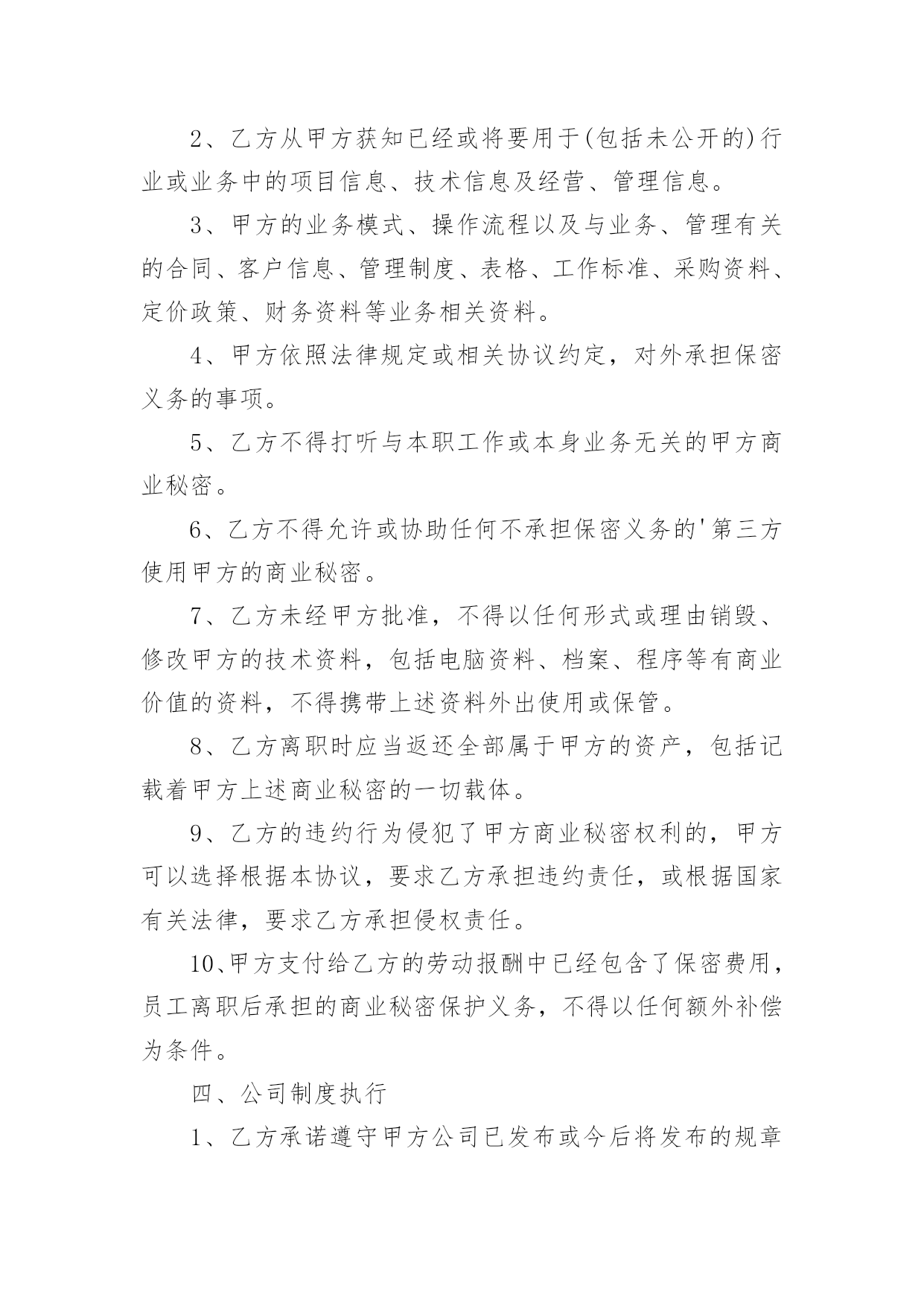 2、乙方从甲方获知已经或将要用于(包括未公开的)行业或业务中的项目信息、技术信息及经营、管理信息。

3、甲方的业务模式、操作流程以及与业务、管理有关的合同、客户信息、管理制度、表格、工作标准、采购资料、定价政策、财务资料等业务相关资料。

4、甲方依照法律规定或相关协议约定，对外承担保密义务的事项。

5、乙方不得打听与本职工作或本身业务无关的甲方商业秘密。

6、乙方不得允许或协助任何不承担保密义务的'第三方使用甲方的商业秘密。

7、乙方未经甲方批准，不得以任何形式或理由销毁、修改甲方的技术资料，包括电脑资料、档案、程序等有商业价值的资料，不得携带上述资料外出使用或保管。

8、乙方离职时应当返还全部属于甲方的资产，包括记载着甲方上述商业秘密的一切载体。

9、乙方的违约行为侵犯了甲方商业秘密权利的，甲方可以选择根据本协议，要求乙方承担违约责任，或根据国家有关法律，要求乙方承担侵权责任。

10、甲方支付给乙方的劳动报酬中已经包含了保密费用，员工离职后承担的商业秘密保护义务，不得以任何额外补偿为条件。

四、公司制度执行

1、乙方承诺遵守甲方公司已发布或今后将发布的规章